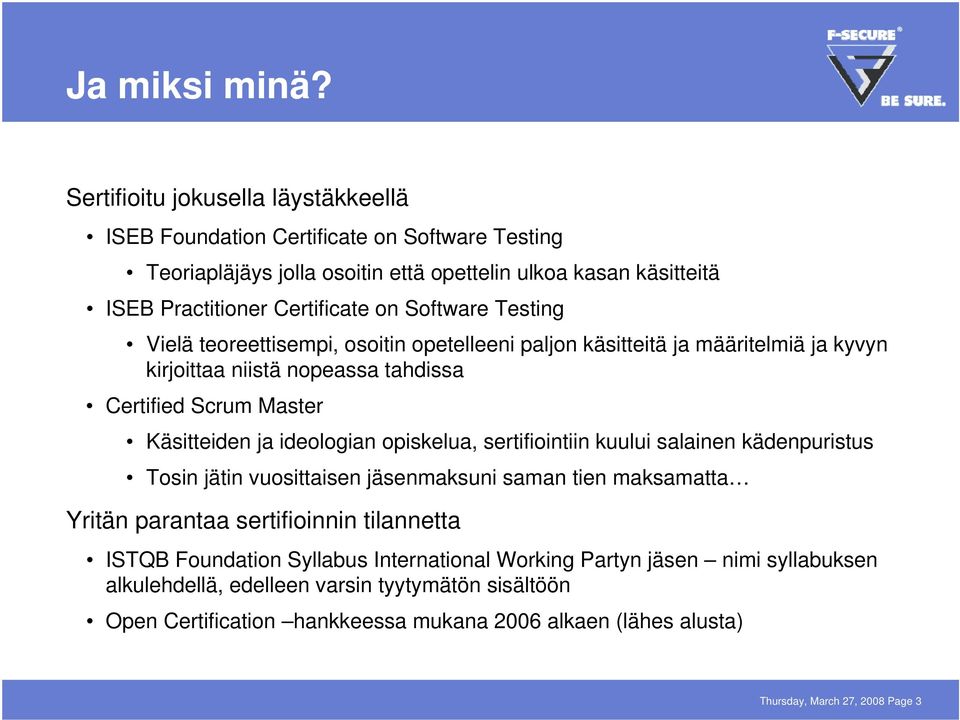 Ja miksi minä?

F-SECURE®
BE SURE.

Sertifioitu jokusella läystäkkeellä

• ISEB Foundation Certificate on Software Testing

• Teoriapläjäys jolla osoitin että opettelin ulkoa kasan käsitteitä

• ISEB Practitioner Certificate on Software Testing

• Vielä teoreettisempi, osoitin opetelleeni paljon käsitteitä ja määritelmiä ja kyvyn kirjoittaa niistä nopeassa tahdissa

• Certified Scrum Master

• Käsitteiden ja ideologian opiskelua, sertifiointiin kuului salainen kädenpuristus

• Tosin jätin vuosittaisen jäsenmaksuni saman tien maksamatta…

Yritän parantaa sertifioinnin tilannetta

• ISTQB Foundation Syllabus International Working Partyn jäsen – nimi syllabuksen alkulehdellä, edelleen varsin tyytymätön sisältöön

• Open Certification –hankkeessa mukana 2006 alkaen (lähes alusta)

Thursday, March 27, 2008 Page 3